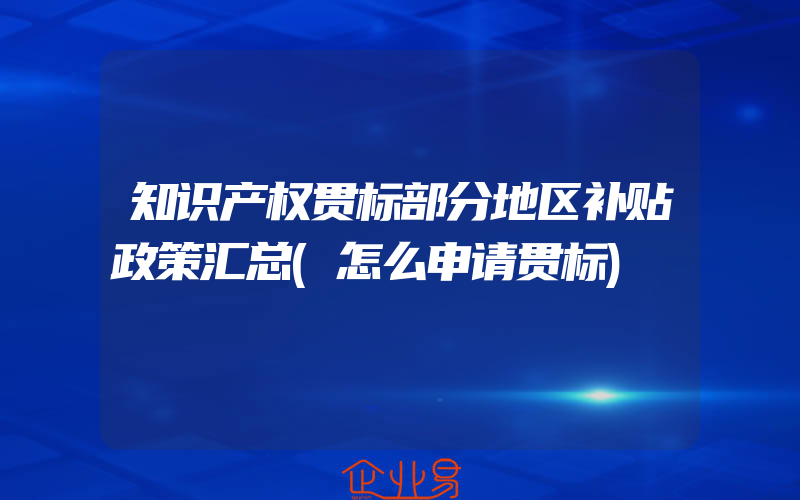 知识产权贯标部分地区补贴政策汇总(怎么申请贯标)

企业易